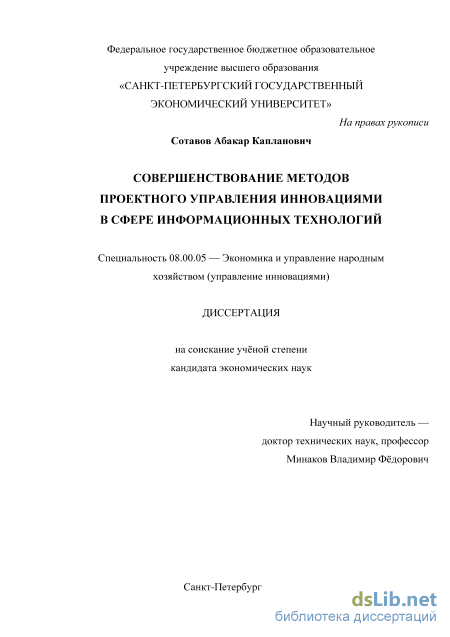 Федеральное государственное бюджетное образовательное учреждение высшего образования «САНКТ-ПЕТЕРБУРГСКИЙ ГОСУДАРСТВЕННЫЙ ЭКОНОМИЧЕСКИЙ УНИВЕРСИТЕТ»

На правах рукописи

Сотавов Абакар Капланович

СОВЕРШЕНСТВОВАНИЕ МЕТОДОВ ПРОЕКТНОГО УПРАВЛЕНИЯ ИННОВАЦИЯМИ В СФЕРЕ ИНФОРМАЦИОННЫХ ТЕХНОЛОГИЙ

Специальность 08.00.05 — Экономика и управление народным хозяйством (управление инновациями)

ДИССЕРТАЦИЯ

на соискание учёной степени кандидата экономических наук

Научный руководитель — доктор технических наук, профессор Минаков Владимир Фёдорович

Санкт-Петербург

dsLib.net
библиотека диссертаций